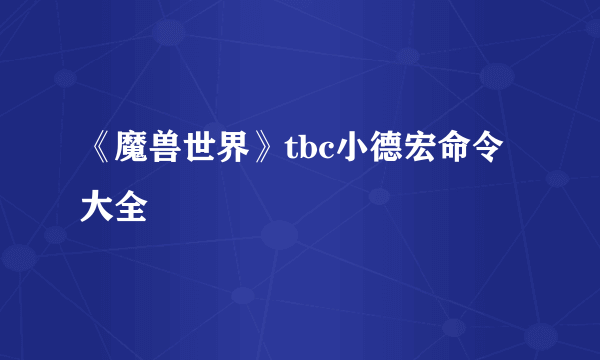 《魔兽世界》tbc小德宏命令大全